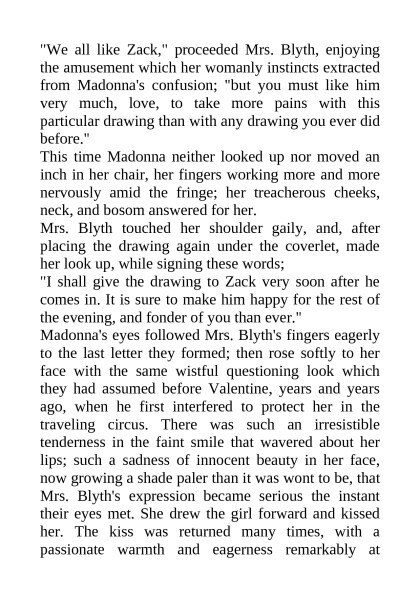 "We all like Zack," proceeded Mrs. Blyth, enjoying the amusement which her womanly instincts extracted from Madonna's confusion; "but you must like him very much, love, to take more pains with this particular drawing than with any drawing you ever did before."

This time Madonna neither looked up nor moved an inch in her chair, her fingers working more and more nervously amid the fringe; her treacherous cheeks, neck, and bosom answered for her.

Mrs. Blyth touched her shoulder gaily, and, after placing the drawing again under the coverlet, made her look up, while signing these words;

"I shall give the drawing to Zack very soon after he comes in. It is sure to make him happy for the rest of the evening, and fonder of you than ever."

Madonna's eyes followed Mrs. Blyth's fingers eagerly to the last letter they formed; then rose softly to her face with the same wistful questioning look which they had assumed before Valentine, years and years ago, when he first interfered to protect her in the traveling circus. There was such an irresistible tenderness in the faint smile that wavered about her lips; such a sadness of innocent beauty in her face, now growing a shade paler than it was wont to be, that Mrs. Blyth's expression became serious the instant their eyes met. She drew the girl forward and kissed her. The kiss was returned many times, with a passionate warmth and eagerness remarkably at